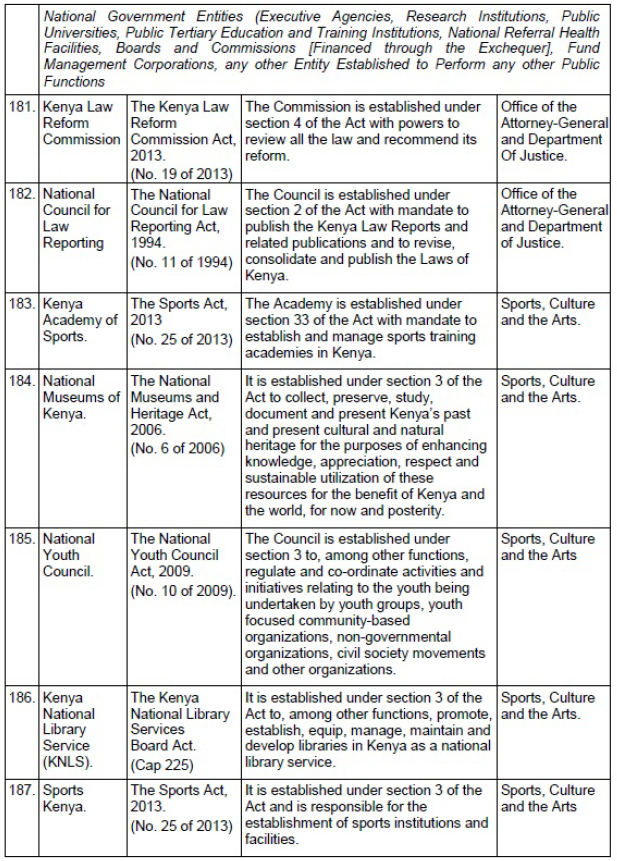 | | National Government Entities (Executive Agencies, Research Institutions, Public Universities, Public Tertiary Education and Training Institutions, National Referral Health Facilities, Boards and Commissions [Financed through the Exchequer], Fund Management Corporations, any other Entity Established to Perform any other Public Functions | | | |
|---|---|---|---|---|
| 181. | Kenya Law Reform Commission | The Kenya Law Reform Commission Act, 2013. (No. 19 of 2013) | The Commission is established under section 4 of the Act with powers to review all the law and recommend its reform. | Office of the Attorney-General and Department Of Justice. |
| 182. | National Council for Law Reporting | The National Council for Law Reporting Act, 1994. (No. 11 of 1994) | The Council is established under section 2 of the Act with mandate to publish the Kenya Law Reports and related publications and to revise, consolidate and publish the Laws of Kenya. | Office of the Attorney-General and Department of Justice. |
| 183. | Kenya Academy of Sports. | The Sports Act, 2013 (No. 25 of 2013) | The Academy is established under section 33 of the Act with mandate to establish and manage sports training academies in Kenya. | Sports, Culture and the Arts. |
| 184. | National Museums of Kenya. | The National Museums and Heritage Act, 2006. (No. 6 of 2006) | It is established under section 3 of the Act to collect, preserve, study, document and present Kenya's past and present cultural and natural heritage for the purposes of enhancing knowledge, appreciation, respect and sustainable utilization of these resources for the benefit of Kenya and the world, for now and posterity. | Sports, Culture and the Arts. |
| 185. | National Youth Council. | The National Youth Council Act, 2009. (No. 10 of 2009). | The Council is established under section 3 to, among other functions, regulate and co-ordinate activities and initiatives relating to the youth being undertaken by youth groups, youth focused community-based organizations, non-governmental organizations, civil society movements and other organizations. | Sports, Culture and the Arts |
| 186. | Kenya National Library Service (KNLS). | The Kenya National Library Services Board Act. (Cap 225) | It is established under section 3 of the Act to, among other functions, promote, establish, equip, manage, maintain and develop libraries in Kenya as a national library service. | Sports, Culture and the Arts. |
| 187. | Sports Kenya. | The Sports Act, 2013. (No. 25 of 2013) | It is established under section 3 of the Act and is responsible for the establishment of sports institutions and facilities. | Sports, Culture and the Arts |